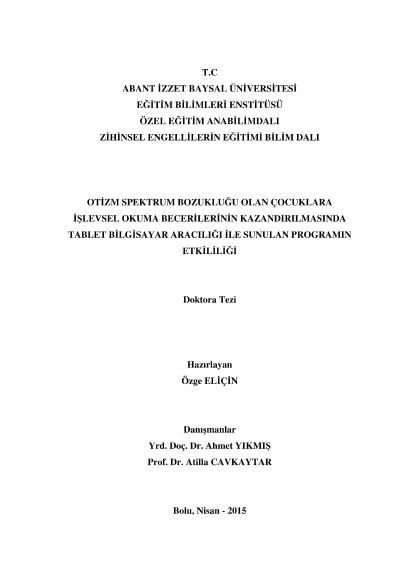 T.C
ABANT İZZET BAYSAL ÜNİVERSİTESİ
EĞİTİM BİLİMLERİ ENSTİTÜSÜ
ÖZEL EĞİTİM ANABİLİMDALI
ZİHİNSEL ENGELLİLERİN EĞİTİMİ BİLİM DALI

OTİZM SPEKTRUM BOZUKLUĞU OLAN ÇOCUKLARA İŞLEVSEL OKUMA BECERİLERİNİN KAZANDIRILMASINDA TABLET BİLGİSAYAR ARACILIĞI İLE SUNULAN PROGRAMIN ETKİLİLİĞİ

Doktora Tezi

Hazırlayan
Özge ELİÇİN

Danışmanlar
Yrd. Doç. Dr. Ahmet YIKMIŞ
Prof. Dr. Atilla CAVKAYTAR

Bolu, Nisan - 2015